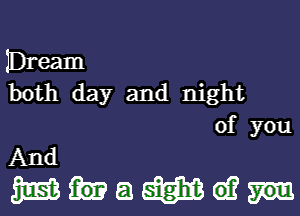 Dream
both day and night
of you
And
just for a sight of you